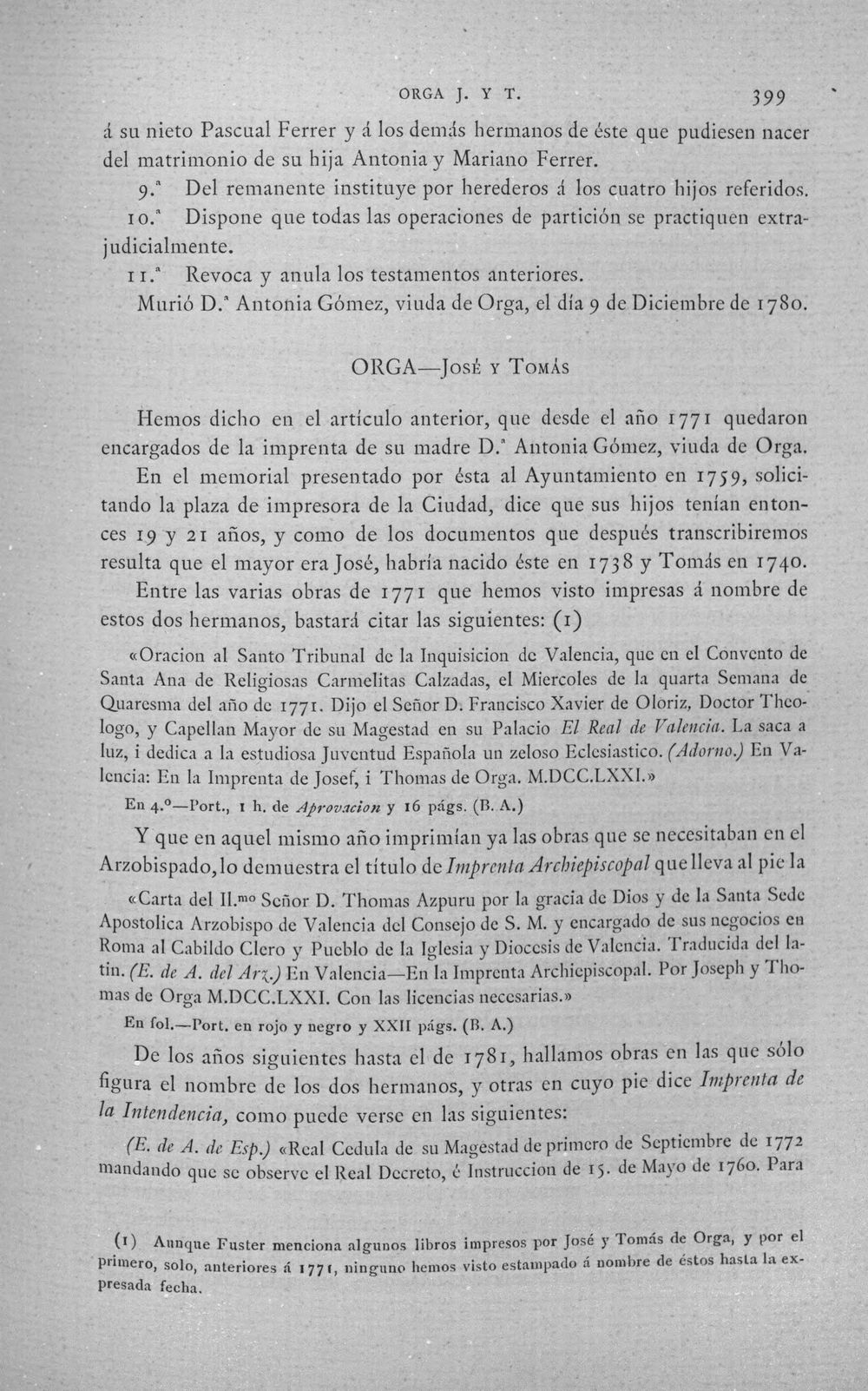 ORGA J. Y T. 399

á su nieto Pascual Ferrer y á los demás hermanos de éste que pudiesen nacer del matrimonio de su hija Antonia y Mariano Ferrer.

9.ª Del remanente instituye por herederos á los cuatro hijos referidos.

10.ª Dispone que todas las operaciones de partición se practiquen extrajudicialmente.

11.ª Revoca y anula los testamentos anteriores.

Murió D.ª Antonia Gómez, viuda de Orga, el día 9 de Diciembre de 1780.

ORGA—José y Tomás

Hemos dicho en el artículo anterior, que desde el año 1771 quedaron encargados de la imprenta de su madre D.ª Antonia Gómez, viuda de Orga.

En el memorial presentado por ésta al Ayuntamiento en 1759, solicitando la plaza de impresora de la Ciudad, dice que sus hijos tenían entonces 19 y 21 años, y como de los documentos que después transcribiremos resulta que el mayor era José, habría nacido éste en 1738 y Tomás en 1740.

Entre las varias obras de 1771 que hemos visto impresas á nombre de estos dos hermanos, bastará citar las siguientes: (1)

«Oracion al Santo Tribunal de la Inquisicion de Valencia, que en el Convento de Santa Ana de Religiosas Carmelitas Calzadas, el Miercoles de la quarta Semana de Quaresma del año de 1771. Dijo el Señor D. Francisco Xavier de Oloriz, Doctor Theologo, y Capellan Mayor de su Magestad en su Palacio El Real de Valencia. La saca a luz, i dedica a la estudiosa Juventud Española un zeloso Eclesiastico. (Adorno.) En Valencia: En la Imprenta de Josef, i Thomas de Orga. M.DCC.LXXI.»

En 4.º—Port., 1 h. de Aprovacion y 16 págs. (B. A.)

Y que en aquel mismo año imprimían ya las obras que se necesitaban en el Arzobispado, lo demuestra el título de Imprenta Archiepiscopal que lleva al pie la

«Carta del Il.mo Señor D. Thomas Azpuru por la gracia de Dios y de la Santa Sede Apostolica Arzobispo de Valencia del Consejo de S. M. y encargado de sus negocios en Roma al Cabildo Clero y Pueblo de la Iglesia y Diocesis de Valencia. Traducida del latin. (E. de A. del Arz.) En Valencia—En la Imprenta Archiepiscopal. Por Joseph y Thomas de Orga M.DCC.LXXI. Con las licencias necesarias.»

En fol.—Port. en rojo y negro y XXII págs. (B. A.)

De los años siguientes hasta el de 1781, hallamos obras en las que sólo figura el nombre de los dos hermanos, y otras en cuyo pie dice Imprenta de la Intendencia, como puede verse en las siguientes:

(E. de A. de Esp.) «Real Cedula de su Magestad de primero de Septiembre de 1772 mandando que se observe el Real Decreto, é Instruccion de 15. de Mayo de 1760. Para

(1) Aunque Fuster menciona algunos libros impresos por José y Tomás de Orga, y por el primero, solo, anteriores á 1771, ninguno hemos visto estampado á nombre de éstos hasta la expresada fecha.